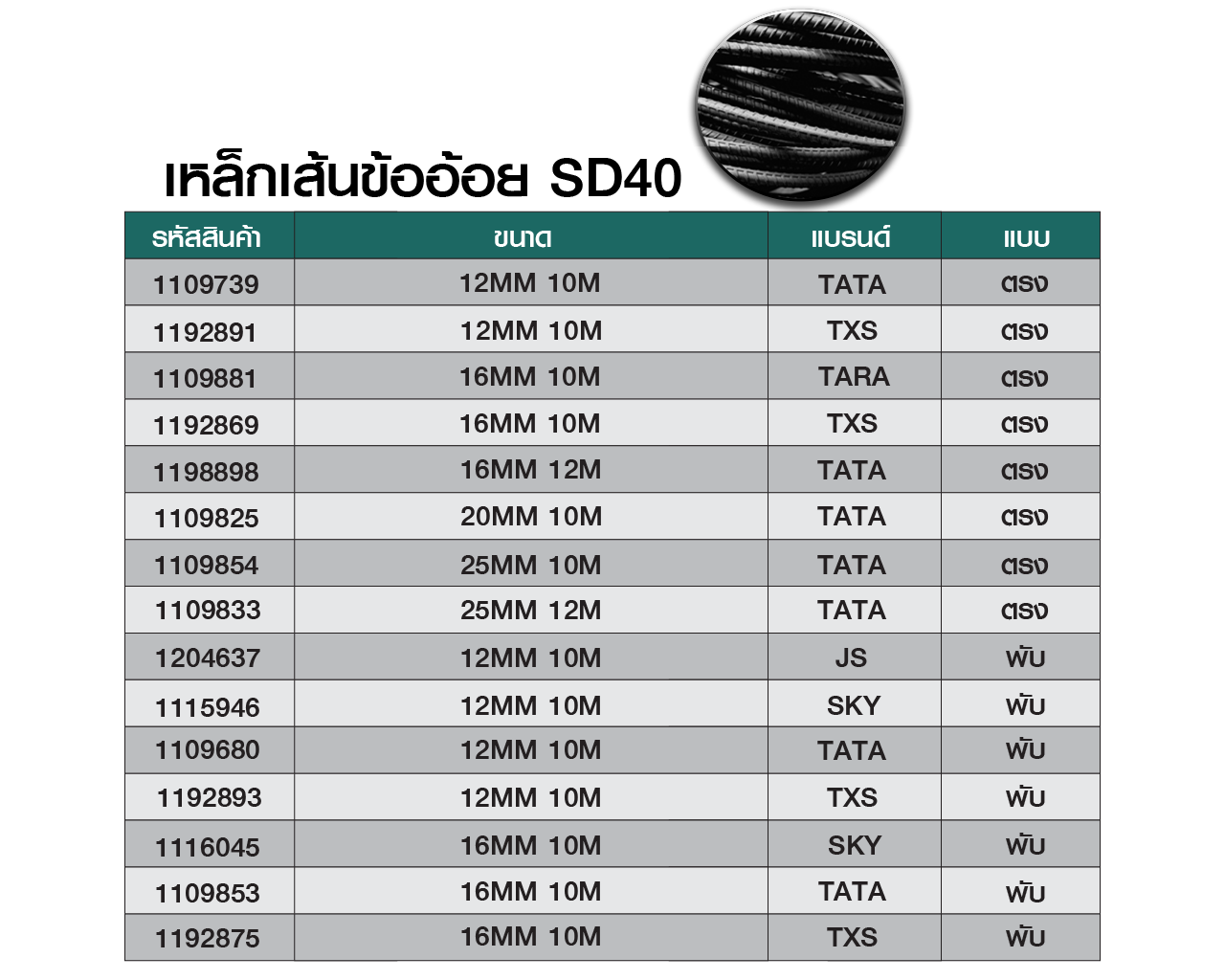 เหล็กเส้นข้ออ้อย SD40

| รหัสสินค้า | ขนาด | แบรนด์ | แบบ |
|---|---|---|---|
| 1109739 | 12MM 10M | TATA | ตรง |
| 1192891 | 12MM 10M | TXS | ตรง |
| 1109881 | 16MM 10M | TARA | ตรง |
| 1192869 | 16MM 10M | TXS | ตรง |
| 1198898 | 16MM 12M | TATA | ตรง |
| 1109825 | 20MM 10M | TATA | ตรง |
| 1109854 | 25MM 10M | TATA | ตรง |
| 1109833 | 25MM 12M | TATA | ตรง |
| 1204637 | 12MM 10M | JS | พับ |
| 1115946 | 12MM 10M | SKY | พับ |
| 1109680 | 12MM 10M | TATA | พับ |
| 1192893 | 12MM 10M | TXS | พับ |
| 1116045 | 16MM 10M | SKY | พับ |
| 1109853 | 16MM 10M | TATA | พับ |
| 1192875 | 16MM 10M | TXS | พับ |